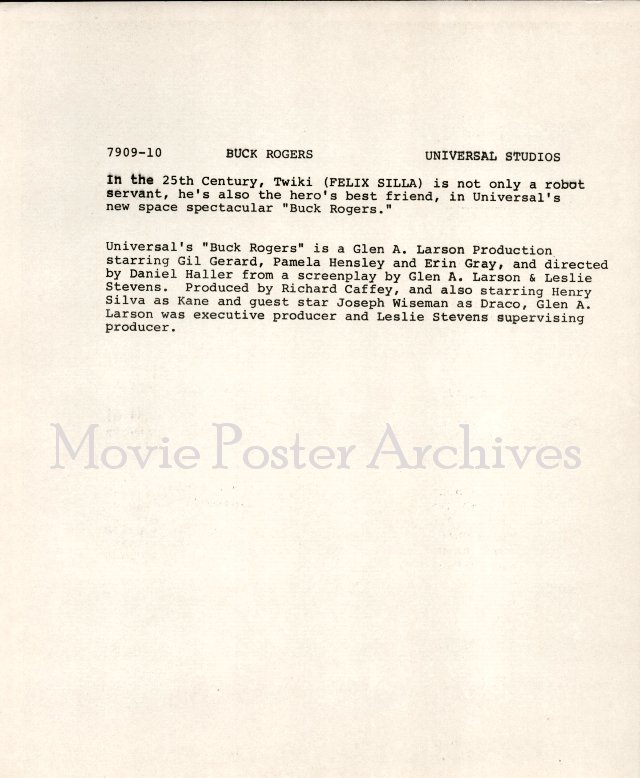 7909-10 BUCK ROGERS UNIVERSAL STUDIOS

In the 25th Century, Twiki (FELIX SILLA) is not only a robot servant, he's also the hero's best friend, in Universal's new space spectacular "Buck Rogers."

Universal's "Buck Rogers" is a Glen A. Larson Production starring Gil Gerard, Pamela Hensley and Erin Gray, and directed by Daniel Haller from a screenplay by Glen A. Larson & Leslie Stevens. Produced by Richard Caffey, and also starring Henry Silva as Kane and guest star Joseph Wiseman as Draco, Glen A. Larson was executive producer and Leslie Stevens supervising producer.

Movie Poster Archives